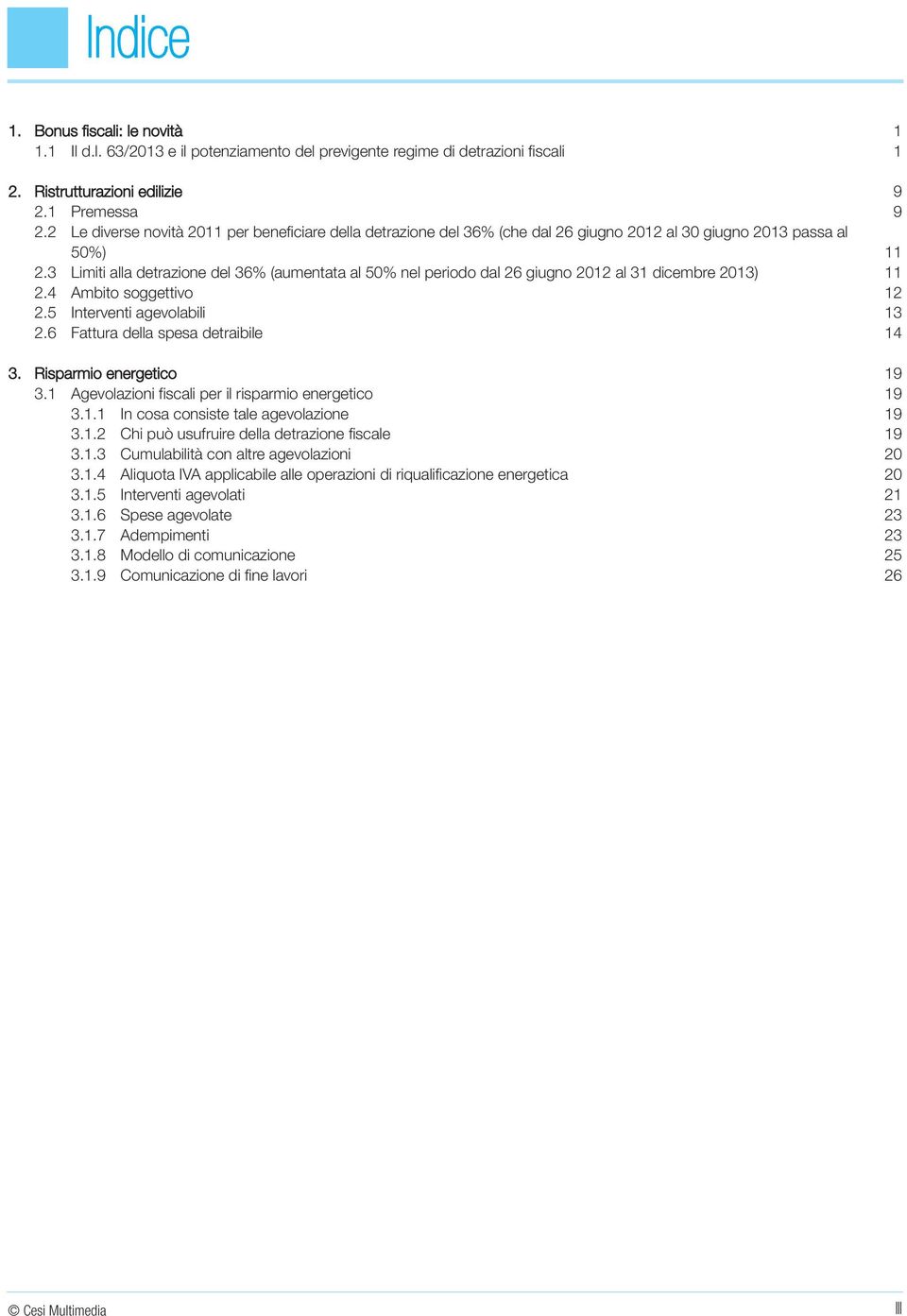 Indice

1. Bonus fiscali: le novità 1
1.1 Il d.l. 63/2013 e il potenziamento del previgente regime di detrazioni fiscali 1

2. Ristrutturazioni edilizie 9
2.1 Premessa 9
2.2 Le diverse novità 2011 per beneficiare della detrazione del 36% (che dal 26 giugno 2012 al 30 giugno 2013 passa al 50%) 11
2.3 Limiti alla detrazione del 36% (aumentata al 50% nel periodo dal 26 giugno 2012 al 31 dicembre 2013) 11
2.4 Ambito soggettivo 12
2.5 Interventi agevolabili 13
2.6 Fattura della spesa detraibile 14

3. Risparmio energetico 19
3.1 Agevolazioni fiscali per il risparmio energetico 19
3.1.1 In cosa consiste tale agevolazione 19
3.1.2 Chi può usufruire della detrazione fiscale 19
3.1.3 Cumulabilità con altre agevolazioni 20
3.1.4 Aliquota IVA applicabile alle operazioni di riqualificazione energetica 20
3.1.5 Interventi agevolati 21
3.1.6 Spese agevolate 23
3.1.7 Adempimenti 23
3.1.8 Modello di comunicazione 25
3.1.9 Comunicazione di fine lavori 26

© Cesi Multimedia III